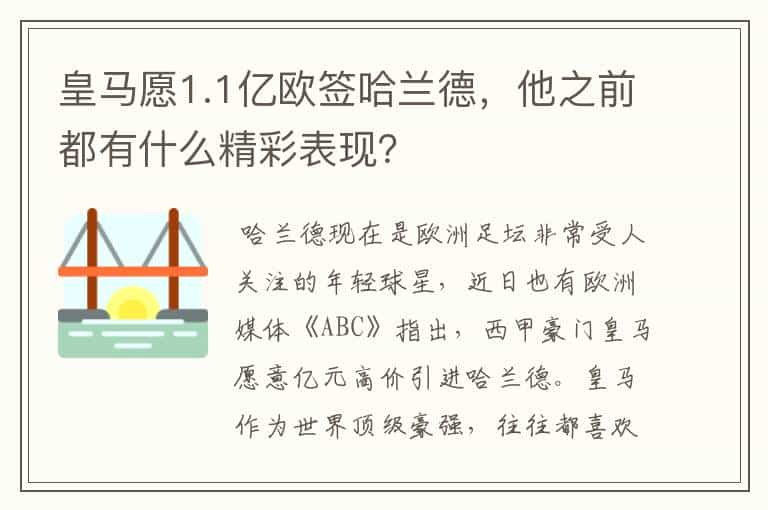 皇马愿1.1亿欧签哈兰德，他之前都有什么精彩表现?

哈兰德现在是欧洲足坛非常受人关注的年轻球星，近日也有欧洲媒体《ABC》指出，西甲豪门皇马愿意亿元高价引进哈兰德。皇马作为世界顶级豪强，往往都喜欢